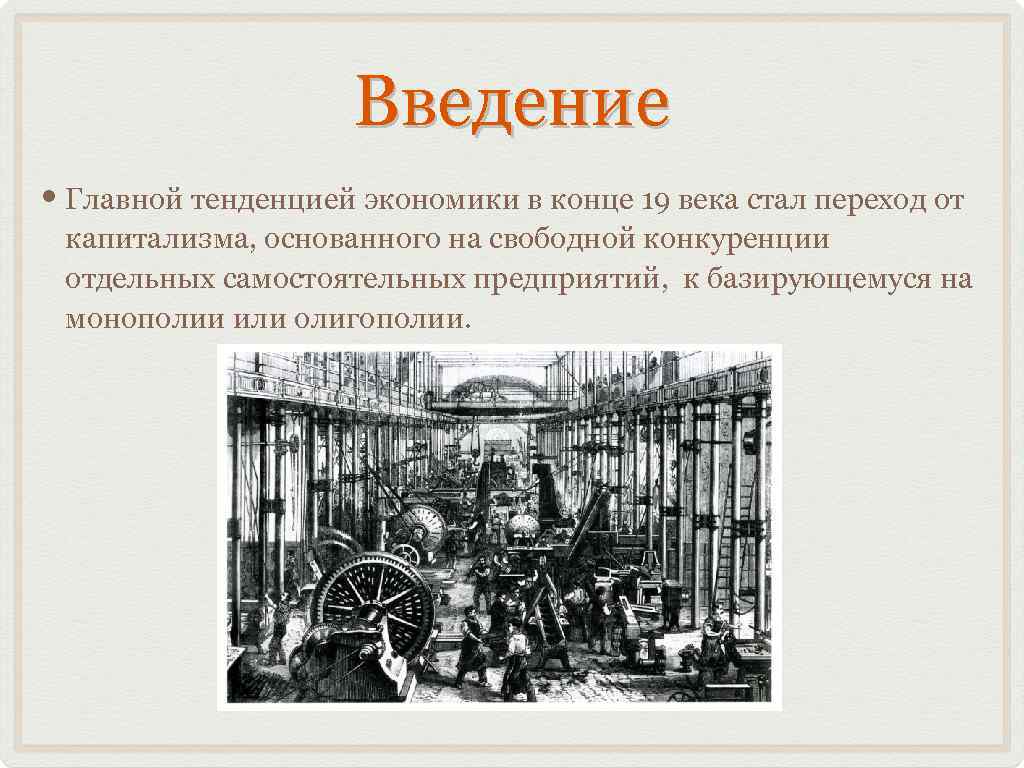 Введение

• Главной тенденцией экономики в конце 19 века стал переход от капитализма, основанного на свободной конкуренции отдельных самостоятельных предприятий, к базирующемуся на монополии или олигополии.